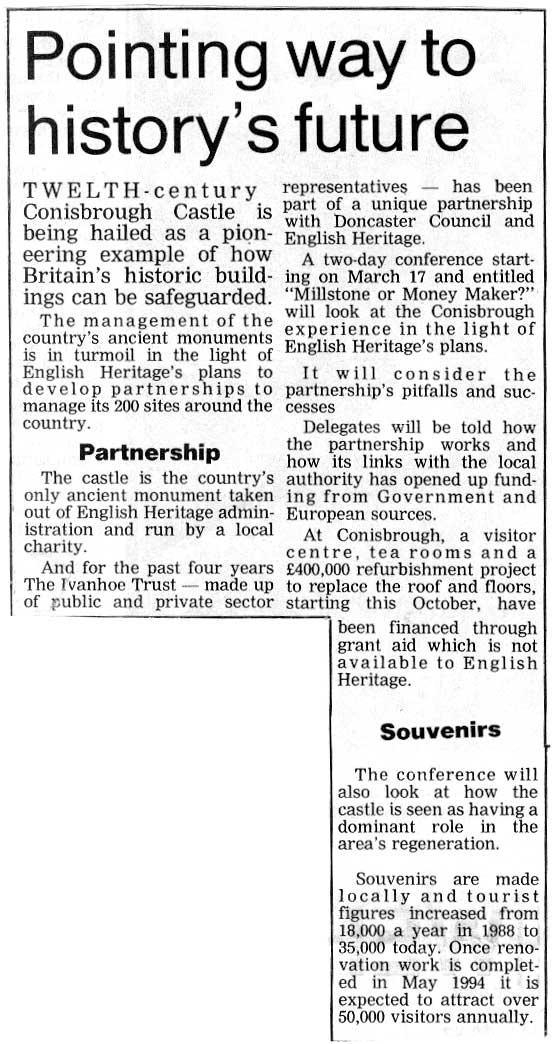 Pointing way to history's future

TWELTH-century Conisbrough Castle is being hailed as a pioneering example of how Britain's historic buildings can be safeguarded.

The management of the country's ancient monuments is in turmoil in the light of English Heritage's plans to develop partnerships to manage its 200 sites around the country.

Partnership

The castle is the country's only ancient monument taken out of English Heritage administration and run by a local charity.

And for the past four years The Ivanhoe Trust — made up of public and private sector representatives — has been part of a unique partnership with Doncaster Council and English Heritage.

A two-day conference starting on March 17 and entitled "Millstone or Money Maker?" will look at the Conisbrough experience in the light of English Heritage's plans.

It will consider the partnership's pitfalls and successes

Delegates will be told how the partnership works and how its links with the local authority has opened up funding from Government and European sources.

At Conisbrough, a visitor centre, tea rooms and a £400,000 refurbishment project to replace the roof and floors, starting this October, have been financed through grant aid which is not available to English Heritage.

Souvenirs

The conference will also look at how the castle is seen as having a dominant role in the area's regeneration.

Souvenirs are made locally and tourist figures increased from 18,000 a year in 1988 to 35,000 today. Once renovation work is completed in May 1994 it is expected to attract over 50,000 visitors annually.